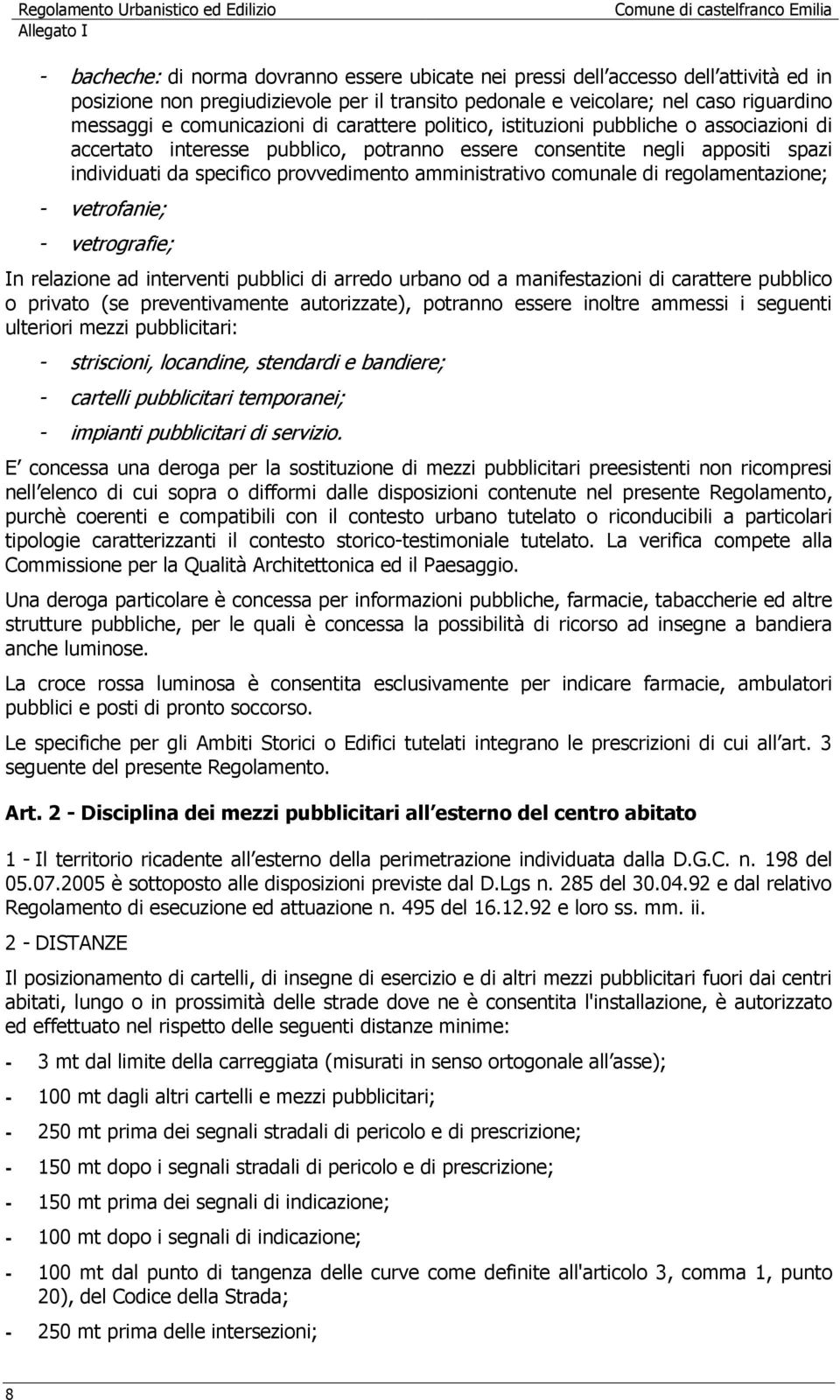 Regolamento Urbanistico ed Edilizio
Comune di castelfranco Emilia
Allegato I

- bacheche: di norma dovranno essere ubicate nei pressi dell accesso dell attività ed in posizione non pregiudizievole per il transito pedonale e veicolare; nel caso riguardino messaggi e comunicazioni di carattere politico, istituzioni pubbliche o associazioni di accertato interesse pubblico, potranno essere consentite negli appositi spazi individuati da specifico provvedimento amministrativo comunale di regolamentazione;

- vetrofanie;

- vetrografie;

In relazione ad interventi pubblici di arredo urbano od a manifestazioni di carattere pubblico o privato (se preventivamente autorizzate), potranno essere inoltre ammessi i seguenti ulteriori mezzi pubblicitari:

- striscioni, locandine, stendardi e bandiere;

- cartelli pubblicitari temporanei;

- impianti pubblicitari di servizio.

E concessa una deroga per la sostituzione di mezzi pubblicitari preesistenti non ricompresi nell elenco di cui sopra o difformi dalle disposizioni contenute nel presente Regolamento, purchè coerenti e compatibili con il contesto urbano tutelato o riconducibili a particolari tipologie caratterizzanti il contesto storico-testimoniale tutelato. La verifica compete alla Commissione per la Qualità Architettonica ed il Paesaggio.

Una deroga particolare è concessa per informazioni pubbliche, farmacie, tabaccherie ed altre strutture pubbliche, per le quali è concessa la possibilità di ricorso ad insegne a bandiera anche luminose.

La croce rossa luminosa è consentita esclusivamente per indicare farmacie, ambulatori pubblici e posti di pronto soccorso.

Le specifiche per gli Ambiti Storici o Edifici tutelati integrano le prescrizioni di cui all art. 3 seguente del presente Regolamento.

Art. 2 - Disciplina dei mezzi pubblicitari all esterno del centro abitato

1 - Il territorio ricadente all esterno della perimetrazione individuata dalla D.G.C. n. 198 del 05.07.2005 è sottoposto alle disposizioni previste dal D.Lgs n. 285 del 30.04.92 e dal relativo Regolamento di esecuzione ed attuazione n. 495 del 16.12.92 e loro ss. mm. ii.

2 - DISTANZE

Il posizionamento di cartelli, di insegne di esercizio e di altri mezzi pubblicitari fuori dai centri abitati, lungo o in prossimità delle strade dove ne è consentita l'installazione, è autorizzato ed effettuato nel rispetto delle seguenti distanze minime:

- 3 mt dal limite della carreggiata (misurati in senso ortogonale all asse);

- 100 mt dagli altri cartelli e mezzi pubblicitari;

- 250 mt prima dei segnali stradali di pericolo e di prescrizione;

- 150 mt dopo i segnali stradali di pericolo e di prescrizione;

- 150 mt prima dei segnali di indicazione;

- 100 mt dopo i segnali di indicazione;

- 100 mt dal punto di tangenza delle curve come definite all'articolo 3, comma 1, punto 20), del Codice della Strada;

- 250 mt prima delle intersezioni;

8